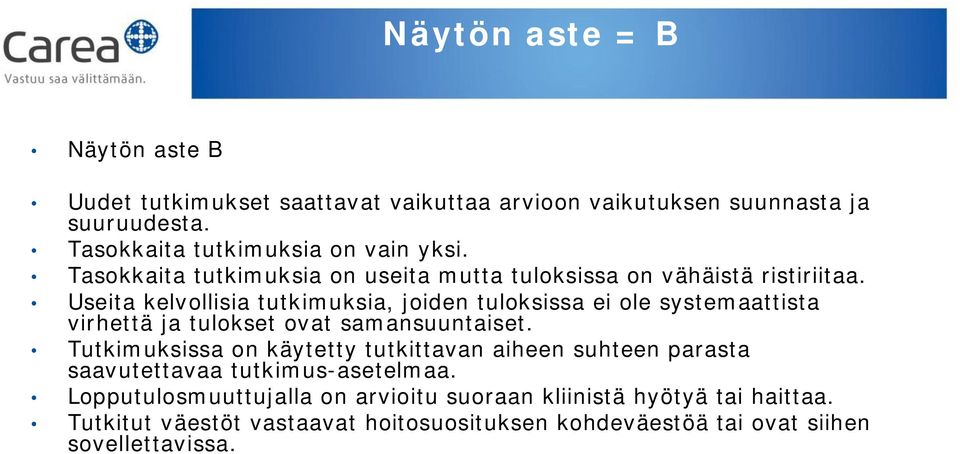 Carea
Vastuu saa välittämään.

Näytön aste = B

• Näytön aste B

• Uudet tutkimukset saattavat vaikuttaa arvioon vaikutuksen suunnasta ja suuruudesta.
• Tasokkaita tutkimuksia on vain yksi.
• Tasokkaita tutkimuksia on useita mutta tuloksissa on vähäistä ristiriitaa.
• Useita kelvollisia tutkimuksia, joiden tuloksissa ei ole systemaattista virhettä ja tulokset ovat samansuuntaiset.
• Tutkimuksissa on käytetty tutkittavan aiheen suhteen parasta saavutettavaa tutkimus-asetelmaa.
• Lopputulosmuuttujalla on arvioitu suoraan kliinistä hyötyä tai haittaa.
• Tutkitut väestöt vastaavat hoitosuosituksen kohdeväestöä tai ovat siihen sovellettavissa.